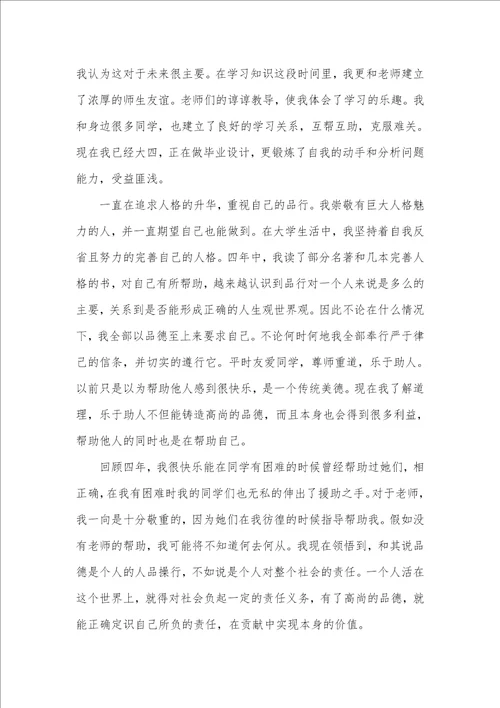 我认为这对于未来很主要。在学习知识这段时间里，我更和老师建立了浓厚的师生友谊。老师们的谆谆教导，使我体会了学习的乐趣。我和身边很多同学，也建立了良好的学习关系，互帮互助，克服难关。现在我已经大四，正在做毕业设计，更锻炼了自我的动手和分析问题能力，受益匪浅。

一直在追求人格的升华，重视自己的品行。我崇敬有巨大人格魅力的人，并一直期望自己也能做到。在大学生活中，我坚持着自我反省且努力的完善自己的人格。四年中，我读了部分名著和几本完善人格的书，对自己有所帮助，越来越认识到品行对一个人来说是多么的主要，关系到是否能形成正确的人生观世界观。因此不论在什么情况下，我全部以品德至上来要求自己。不论何时何地我全部奉行严于律己的信条，并切实的遵行它。平时友爱同学，尊师重道，乐于助人。以前只是以为帮助他人感到很快乐，是一个传统美德。现在我了解道理，乐于助人不但能铸造高尚的品德，而且本身也会得到很多利益，帮助他人的同时也是在帮助自己。

回顾四年，我很快乐能在同学有困难的时候曾经帮助过她们，相正确，在我有困难时我的同学们也无私的伸出了援助之手。对于老师，我一向是十分敬重的，因为她们在我彷徨的时候指导帮助我。假如没有老师的帮助，我可能将不知道何去何从。我现在领悟到，和其说品德是个人的人品操行，不如说是个人对整个社会的责任。一个人活在这个世界上，就得对社会负起一定的责任义务，有了高尚的品德，就能正确定识自己所负的责任，在贡献中实现本身的价值。